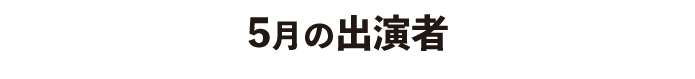 5月の出演者